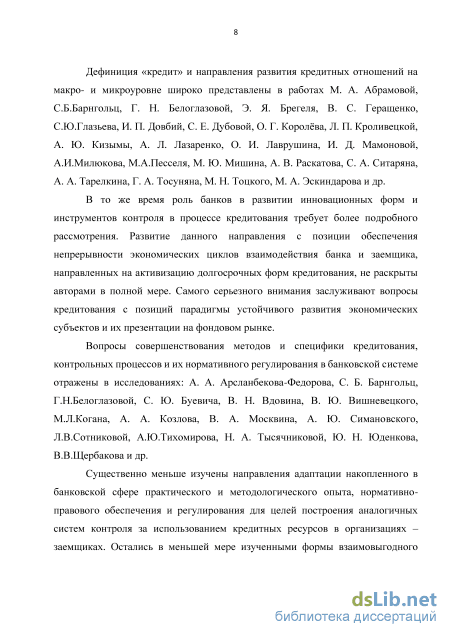 8

Дефиниция «кредит» и направления развития кредитных отношений на макро- и микроуровне широко представлены в работах М. А. Абрамовой, С.Б.Барнгольц, Г. Н. Белоглазовой, Э. Я. Брегеля, В. С. Геращенко, С.Ю.Глазьева, И. П. Довбий, С. Е. Дубовой, О. Г. Королёва, Л. П. Кроливецкой, А. Ю. Кизымы, А. Л. Лазаренко, О. И. Лаврушина, И. Д. Мамоновой, А.И.Милюкова, М.А.Песселя, М. Ю. Мишина, А. В. Раскатова, С. А. Ситаряна, А. А. Тарелкина, Г. А. Тосуняна, М. Н. Тоцкого, М. А. Эскиндарова и др.

В то же время роль банков в развитии инновационных форм и инструментов контроля в процессе кредитования требует более подробного рассмотрения. Развитие данного направления с позиции обеспечения непрерывности экономических циклов взаимодействия банка и заемщика, направленных на активизацию долгосрочных форм кредитования, не раскрыты авторами в полной мере. Самого серьезного внимания заслуживают вопросы кредитования с позиций парадигмы устойчивого развития экономических субъектов и их презентации на фондовом рынке.

Вопросы совершенствования методов и специфики кредитования, контрольных процессов и их нормативного регулирования в банковской системе отражены в исследованиях: А. А. Арсланбекова-Федорова, С. Б. Барнгольц, Г.Н.Белоглазовой, С. Ю. Буевича, В. Н. Вдовина, В. Ю. Вишневецкого, М.Л.Когана, А. А. Козлова, В. А. Москвина, А. Ю. Симановского, Л.В.Сотниковой, А.Ю.Тихомирова, Н. А. Тысячниковой, Ю. Н. Юденкова, В.В.Щербакова и др.

Существенно меньше изучены направления адаптации накопленного в банковской сфере практического и методологического опыта, нормативно-правового обеспечения и регулирования для целей построения аналогичных систем контроля за использованием кредитных ресурсов в организациях – заемщиках. Остались в меньшей мере изученными формы взаимовыгодного

dsLib.net
библиотека диссертаций